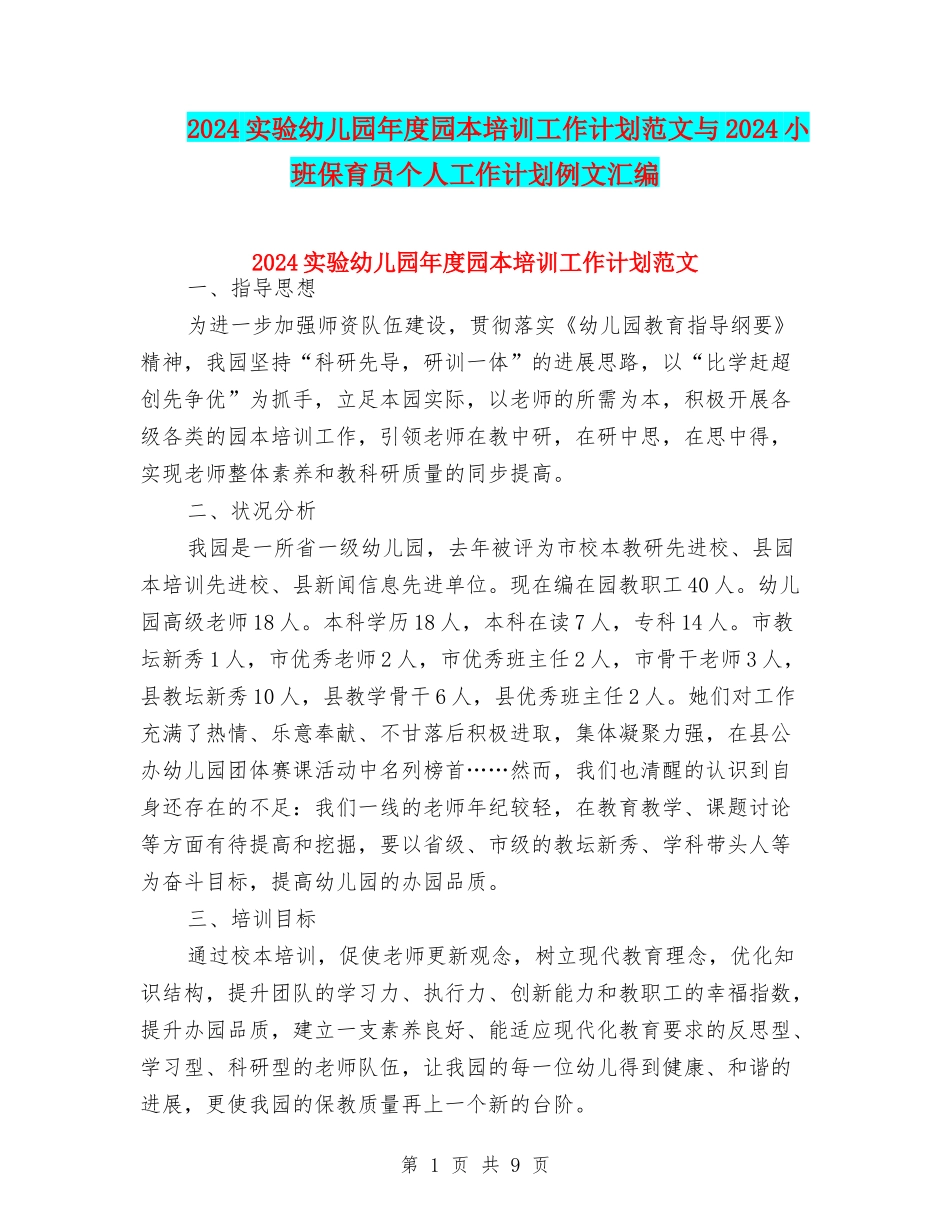 2024实验幼儿园年度园本培训工作计划范文与2024小班保育员个人工作计划例文汇编

2024实验幼儿园年度园本培训工作计划范文

一、指导思想

为进一步加强师资队伍建设，贯彻落实《幼儿园教育指导纲要》精神，我园坚持“科研先导，研训一体”的进展思路，以“比学赶超创先争优”为抓手，立足本园实际，以老师的所需为本，积极开展各级各类的园本培训工作，引领老师在教中研，在研中思，在思中得，实现老师整体素养和教科研质量的同步提高。

二、状况分析

我园是一所省一级幼儿园，去年被评为市校本教研先进校、县园本培训先进校、县新闻信息先进单位。现在编在园教职工40人。幼儿园高级老师18人。本科学历18人，本科在读7人，专科14人。市教坛新秀1人，市优秀老师2人，市优秀班主任2人，市骨干老师3人，县教坛新秀10人，县教学骨干6人，县优秀班主任2人。她们对工作充满了热情、乐意奉献、不甘落后积极进取，集体凝聚力强，在县公办幼儿园团体赛课活动中名列榜首……然而，我们也清醒的认识到自身还存在的不足：我们一线的老师年纪较轻，在教育教学、课题讨论等方面有待提高和挖掘，要以省级、市级的教坛新秀、学科带头人等为奋斗目标，提高幼儿园的办园品质。

三、培训目标

通过校本培训，促使老师更新观念，树立现代教育理念，优化知识结构，提升团队的学习力、执行力、创新能力和教职工的幸福指数，提升办园品质，建立一支素养良好、能适应现代化教育要求的反思型、学习型、科研型的老师队伍，让我园的每一位幼儿得到健康、和谐的进展，更使我园的保教质量再上一个新的台阶。

第1页 共9页